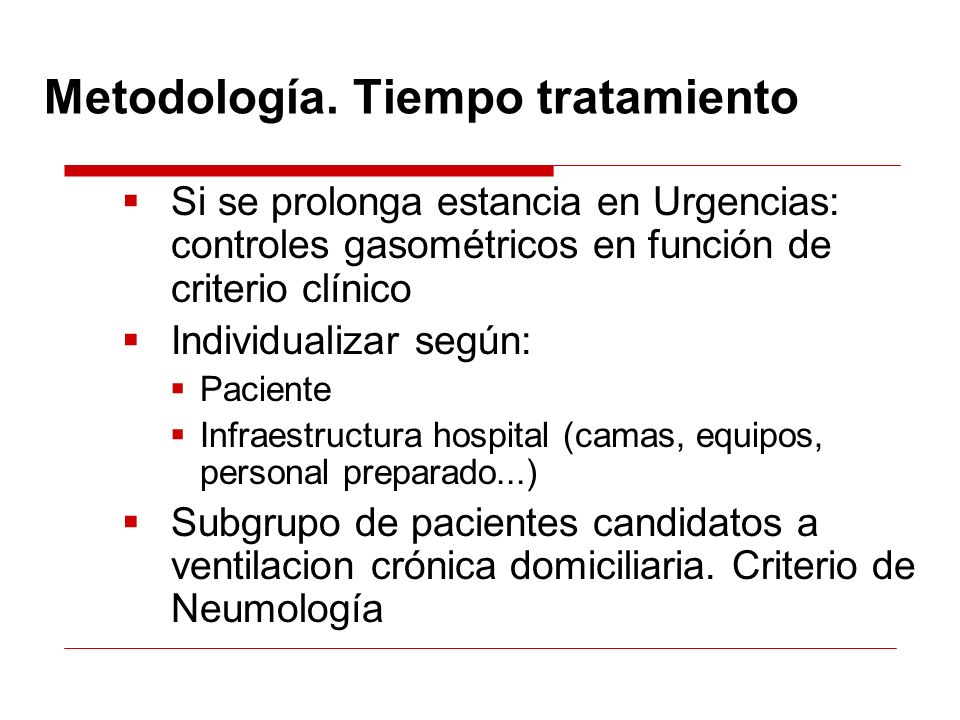 Metodología. Tiempo tratamiento

- Si se prolonga estancia en Urgencias: controles gasométricos en función de criterio clínico
- Individualizar según:
  - Paciente
  - Infraestructura hospital (camas, equipos, personal preparado...)
- Subgrupo de pacientes candidatos a ventilacion crónica domiciliaria. Criterio de Neumología